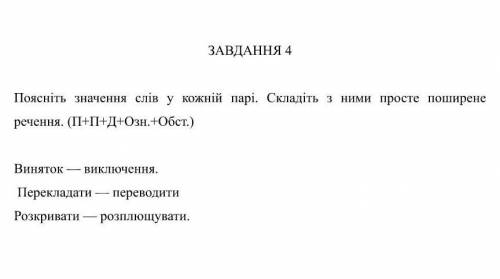 ЗАВДАННЯ 4

Поясніть значення слів у кожній парі. Складіть з ними просте поширене речення. (П+П+Д+Озн.+Обст.)

Виняток — виключення.
Перекладати — переводити
Розкривати — розплющувати.